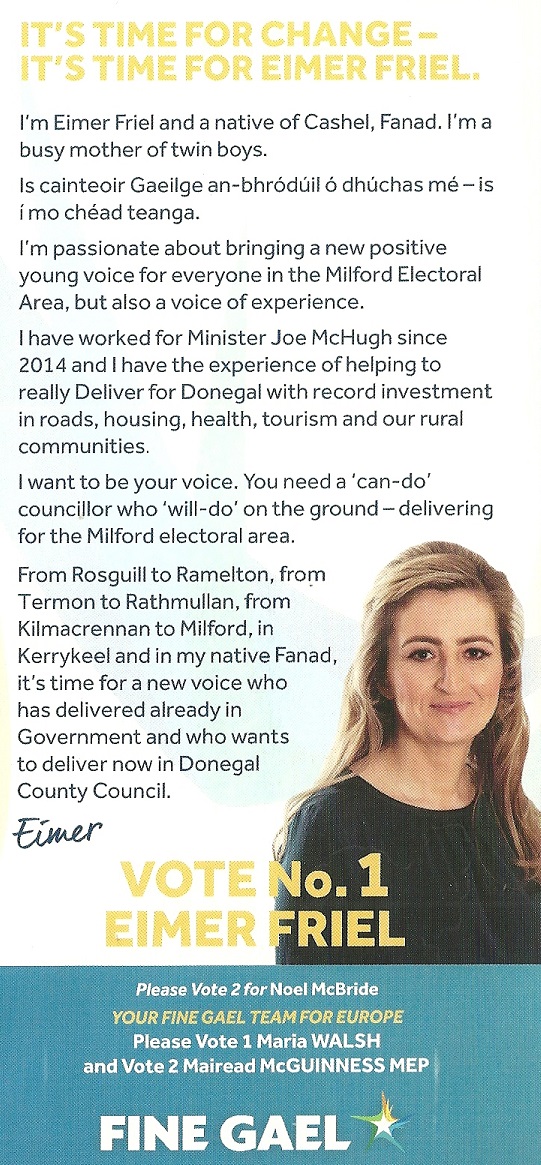 IT'S TIME FOR CHANGE –
IT'S TIME FOR EIMER FRIEL.

I'm Eimer Friel and a native of Cashel, Fanad. I'm a busy mother of twin boys.

Is cainteoir Gaeilge an-bhródúil ó dhúchas mé – is í mo chéad teanga.

I'm passionate about bringing a new positive young voice for everyone in the Milford Electoral Area, but also a voice of experience.

I have worked for Minister Joe McHugh since 2014 and I have the experience of helping to really Deliver for Donegal with record investment in roads, housing, health, tourism and our rural communities.

I want to be your voice. You need a 'can-do' councillor who 'will-do' on the ground – delivering for the Milford electoral area.

From Rosguill to Ramelton, from Termon to Rathmullan, from Kilmacrennan to Milford, in Kerrykeel and in my native Fanad, it's time for a new voice who has delivered already in Government and who wants to deliver now in Donegal County Council.

Eimer

VOTE No. 1
EIMER FRIEL

Please Vote 2 for Noel McBride
YOUR FINE GAEL TEAM FOR EUROPE
Please Vote 1 Maria WALSH
and Vote 2 Mairead McGUINNESS MEP

FINE GAEL